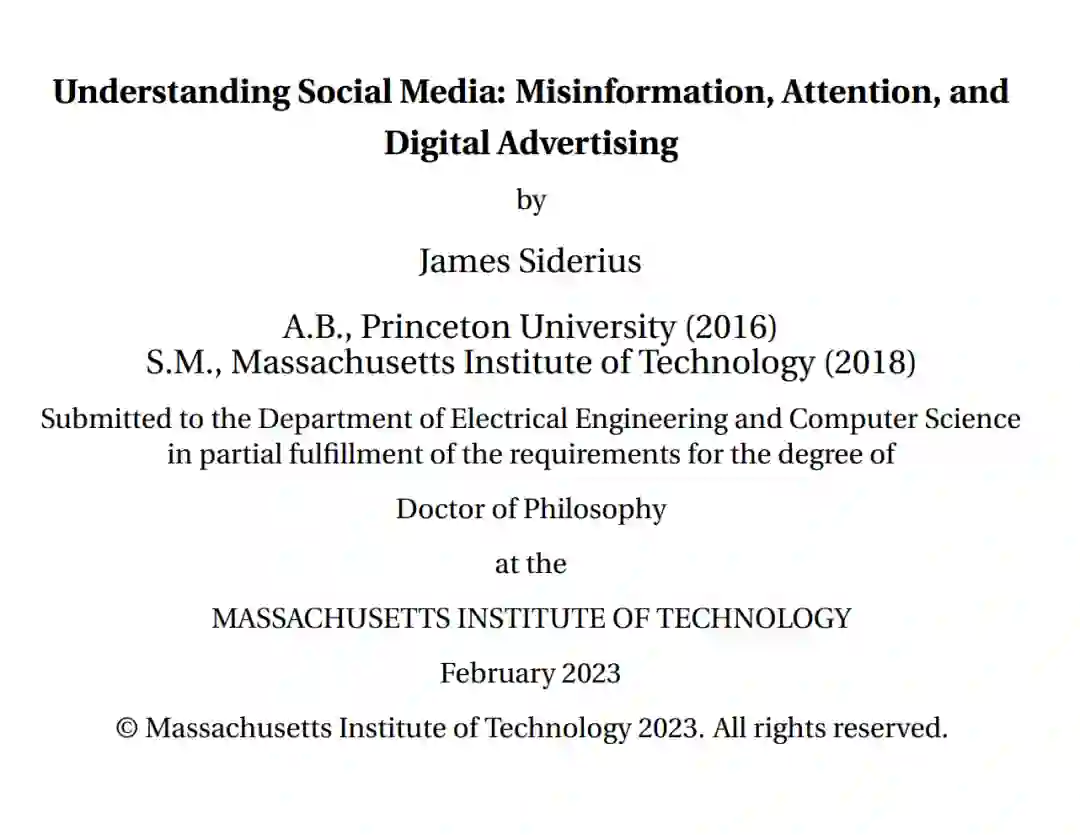 Understanding Social Media: Misinformation, Attention, and Digital Advertising

by

James Siderius

A.B., Princeton University (2016)
S.M., Massachusetts Institute of Technology (2018)

Submitted to the Department of Electrical Engineering and Computer Science in partial fulfillment of the requirements for the degree of

Doctor of Philosophy

at the

MASSACHUSETTS INSTITUTE OF TECHNOLOGY

February 2023

© Massachusetts Institute of Technology 2023. All rights reserved.